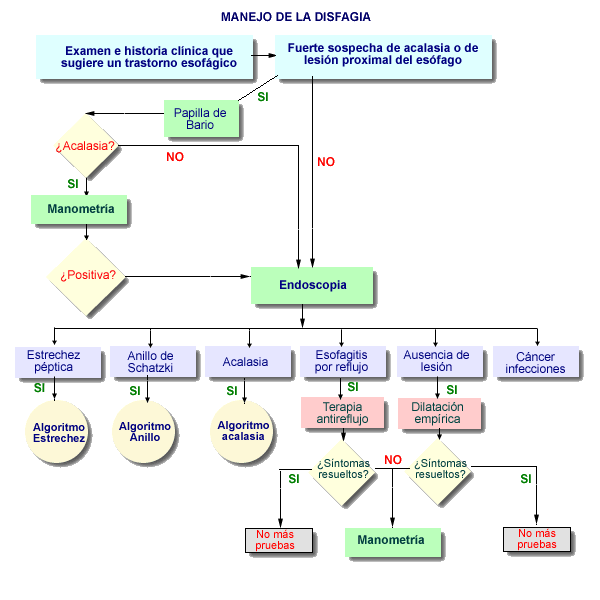 MANEJO DE LA DISFAGIA

Examen e historia clínica que sugiere un trastorno esofágico

Fuerte sospecha de acalasia o de lesión proximal del esófago

SI

Papilla de Bario

¿Acalasia?

NO

NO

SI

Manometría

¿Positiva?

Endoscopia

Estrechez péptica

Anillo de Schatzki

Acalasia

Esofagitis por reflujo

Ausencia de lesión

Cáncer infecciones

SI

SI

SI

SI

SI

Algoritmo Estrechez

Algoritmo Anillo

Algoritmo acalasia

Terapia antireflujo

Dilatación empírica

¿Síntomas resueltos?

NO

¿Síntomas resueltos?

SI

SI

No más pruebas

Manometría

No más pruebas